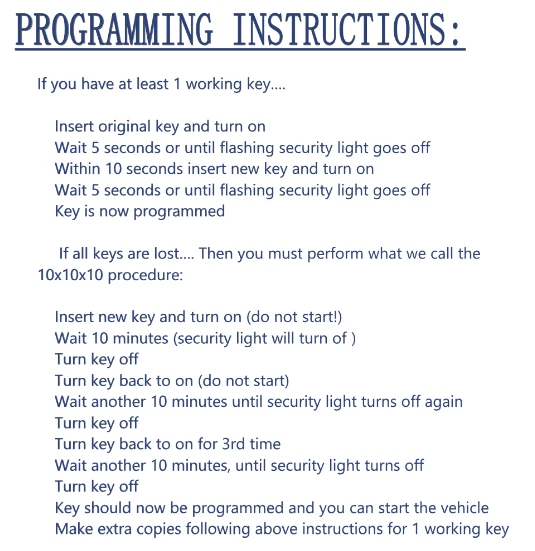 PROGRAMMING INSTRUCTIONS:

If you have at least 1 working key....

Insert original key and turn on
Wait 5 seconds or until flashing security light goes off
Within 10 seconds insert new key and turn on
Wait 5 seconds or until flashing security light goes off
Key is now programmed

If all keys are lost.... Then you must perform what we call the 10x10x10 procedure:

Insert new key and turn on (do not start!)
Wait 10 minutes (security light will turn of )
Turn key off
Turn key back to on (do not start)
Wait another 10 minutes until security light turns off again
Turn key off
Turn key back to on for 3rd time
Wait another 10 minutes, until security light turns off
Turn key off
Key should now be programmed and you can start the vehicle
Make extra copies following above instructions for 1 working key